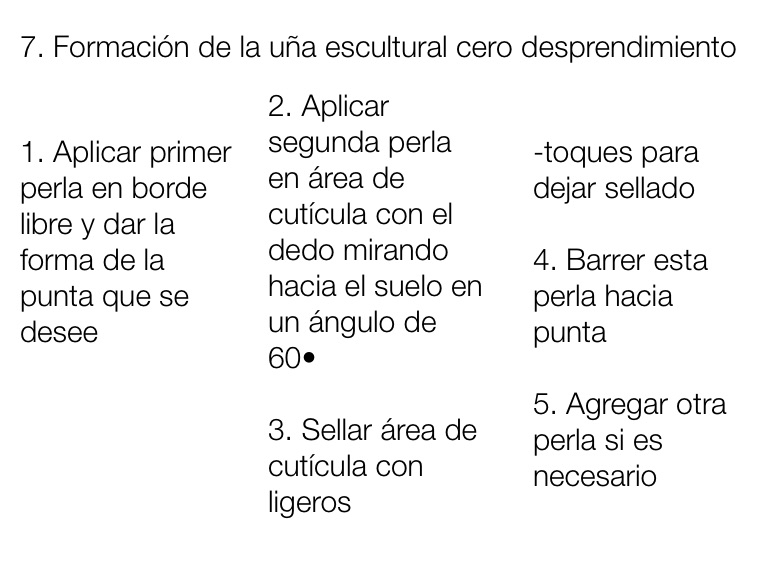 7. Formación de la uña escultural cero desprendimiento

1. Aplicar primer perla en borde libre y dar la forma de la punta que se desee

2. Aplicar segunda perla en área de cutícula con el dedo mirando hacia el suelo en un ángulo de 60•

3. Sellar área de cutícula con ligeros

-toques para dejar sellado

4. Barrer esta perla hacia punta

5. Agregar otra perla si es necesario